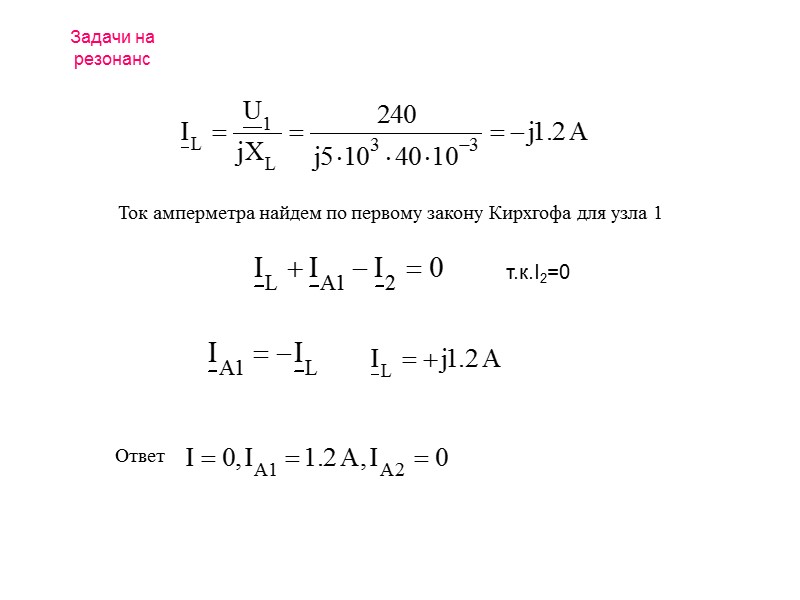 Задачи на резонанс

$\underline{I}_L = \frac{\underline{U}_1}{jX_L} = \frac{240}{j5 \cdot 10^3 \cdot 40 \cdot 10^{-3}} = -j1.2\,A$

Ток амперметра найдем по первому закону Кирхгофа для узла 1

$\underline{I}_L + \underline{I}_{A1} - \underline{I}_2 = 0$ т.к.$I_2$=0

$\underline{I}_{A1} = -\underline{I}_L$ $\underline{I}_L = +j1.2\,A$

Ответ $I = 0, I_{A1} = 1.2\,A, I_{A2} = 0$